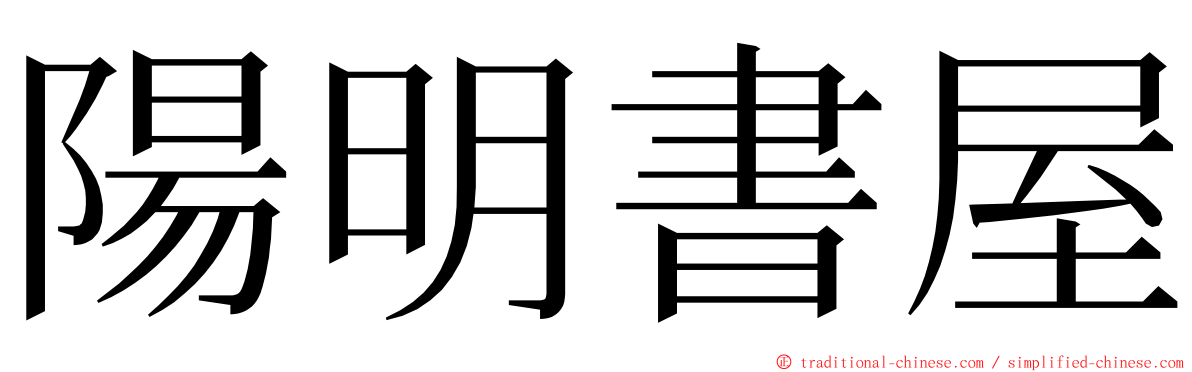 陽明書屋

© traditional-chinese.com / simplified-chinese.com